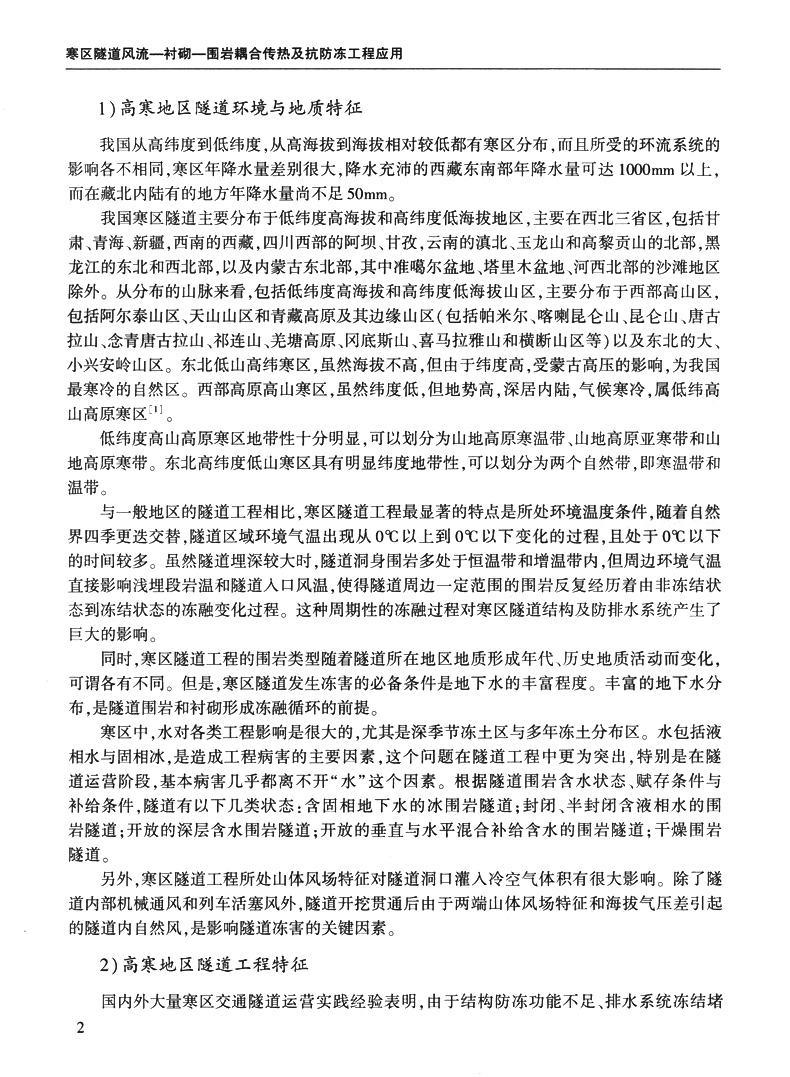 寒区隧道风流—衬砌—围岩耦合传热及抗防冻工程应用

1）高寒地区隧道环境与地质特征

我国从高纬度到低纬度，从高海拔到海拔相对较低都有寒区分布，而且所受的环流系统的影响各不相同，寒区年降水量差别很大，降水充沛的西藏东南部年降水量可达1000mm以上，而在藏北内陆有的地方年降水量尚不足50mm。

我国寒区隧道主要分布于低纬度高海拔和高纬度低海拔地区，主要在西北三省区，包括甘肃、青海、新疆，西南的西藏，四川西部的阿坝、甘孜，云南的滇北、玉龙山和高黎贡山的北部，黑龙江的东北和西北部，以及内蒙古东北部，其中准噶尔盆地、塔里木盆地、河西北部的沙滩地区除外。从分布的山脉来看，包括低纬度高海拔和高纬度低海拔山区，主要分布于西部高山区，包括阿尔泰山区、天山山区和青藏高原及其边缘山区（包括帕米尔、喀喇昆仑山、昆仑山、唐古拉山、念青唐古拉山、祁连山、羌塘高原、冈底斯山、喜马拉雅山和横断山区等）以及东北的大、小兴安岭山区。东北低山高纬寒区，虽然海拔不高，但由于纬度高，受蒙古高压的影响，为我国最寒冷的自然区。西部高原高山寒区，虽然纬度低，但地势高，深居内陆，气候寒冷，属低纬高山高原寒区$^{[1]}$。

低纬度高山高原寒区地带性十分明显，可以划分为山地高原寒温带、山地高原亚寒带和山地高原寒带。东北高纬度低山寒区具有明显纬度地带性，可以划分为两个自然带，即寒温带和温带。

与一般地区的隧道工程相比，寒区隧道工程最显著的特点是所处环境温度条件，随着自然界四季更迭交替，隧道区域环境气温出现从0℃以上到0℃以下变化的过程，且处于0℃以下的时间较多。虽然隧道埋深较大时，隧道洞身围岩多处于恒温带和增温带内，但周边环境气温直接影响浅埋段岩温和隧道入口风温，使得隧道周边一定范围的围岩反复经历着由非冻结状态到冻结状态的冻融变化过程。这种周期性的冻融过程对寒区隧道结构及防排水系统产生了巨大的影响。

同时，寒区隧道工程的围岩类型随着隧道所在地区地质形成年代、历史地质活动而变化，可谓各有不同。但是，寒区隧道发生冻害的必备条件是地下水的丰富程度。丰富的地下水分布，是隧道围岩和衬砌形成冻融循环的前提。

寒区中，水对各类工程影响是很大的，尤其是深季节冻土区与多年冻土分布区。水包括液相水与固相冰，是造成工程病害的主要因素，这个问题在隧道工程中更为突出，特别是在隧道运营阶段，基本病害几乎都离不开“水”这个因素。根据隧道围岩含水状态、赋存条件与补给条件，隧道有以下几类状态：含固相地下水的冰围岩隧道；封闭、半封闭含液相水的围岩隧道；开放的深层含水围岩隧道；开放的垂直与水平混合补给含水的围岩隧道；干燥围岩隧道。

另外，寒区隧道工程所处山体风场特征对隧道洞口灌入冷空气体积有很大影响。除了隧道内部机械通风和列车活塞风外，隧道开挖贯通后由于两端山体风场特征和海拔气压差引起的隧道内自然风，是影响隧道冻害的关键因素。

2）高寒地区隧道工程特征

国内外大量寒区交通隧道运营实践经验表明，由于结构防冻功能不足、排水系统冻结堵

2